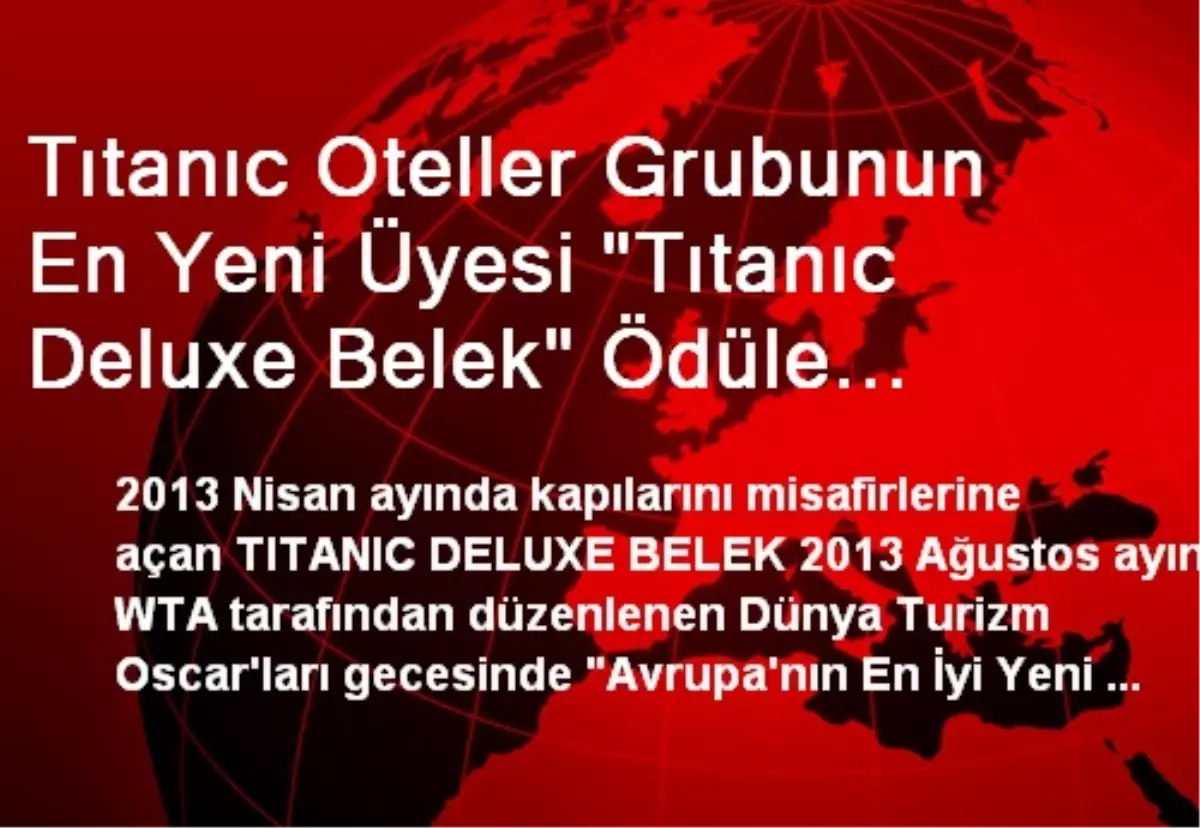 Tıtanıc Oteller Grubunun En Yeni Üyesi "Tıtanıc Deluxe Belek" Ödüle…

2013 Nisan ayında kapılarını misafirlerine açan TITANIC DELUXE BELEK 2013 Ağustos ayın WTA tarafından düzenlenen Dünya Turizm Oscar'ları gecesinde "Avrupa'nın En İyi Yeni …